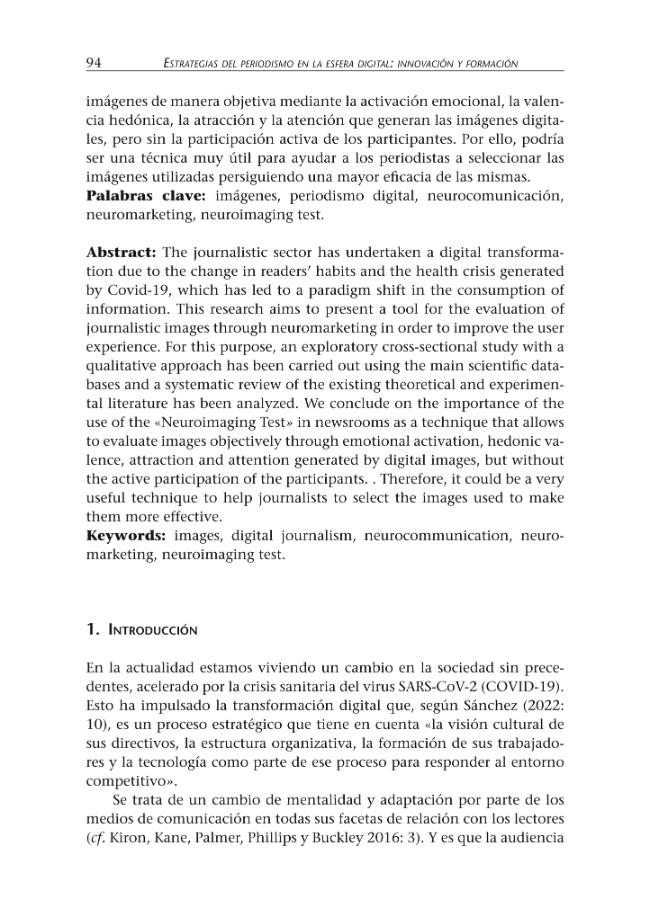 94 Estrategias del periodismo en la esfera digital: innovación y formación

imágenes de manera objetiva mediante la activación emocional, la valencia hedónica, la atracción y la atención que generan las imágenes digitales, pero sin la participación activa de los participantes. Por ello, podría ser una técnica muy útil para ayudar a los periodistas a seleccionar las imágenes utilizadas persiguiendo una mayor eficacia de las mismas.
Palabras clave: imágenes, periodismo digital, neurocomunicación, neuromarketing, neuroimaging test.

Abstract: The journalistic sector has undertaken a digital transformation due to the change in readers' habits and the health crisis generated by Covid-19, which has led to a paradigm shift in the consumption of information. This research aims to present a tool for the evaluation of journalistic images through neuromarketing in order to improve the user experience. For this purpose, an exploratory cross-sectional study with a qualitative approach has been carried out using the main scientific databases and a systematic review of the existing theoretical and experimental literature has been analyzed. We conclude on the importance of the use of the «Neuroimaging Test» in newsrooms as a technique that allows to evaluate images objectively through emotional activation, hedonic valence, attraction and attention generated by digital images, but without the active participation of the participants. . Therefore, it could be a very useful technique to help journalists to select the images used to make them more effective.
Keywords: images, digital journalism, neurocommunication, neuromarketing, neuroimaging test.

1. Introducción

En la actualidad estamos viviendo un cambio en la sociedad sin precedentes, acelerado por la crisis sanitaria del virus SARS-CoV-2 (COVID-19). Esto ha impulsado la transformación digital que, según Sánchez (2022: 10), es un proceso estratégico que tiene en cuenta «la visión cultural de sus directivos, la estructura organizativa, la formación de sus trabajadores y la tecnología como parte de ese proceso para responder al entorno competitivo».

Se trata de un cambio de mentalidad y adaptación por parte de los medios de comunicación en todas sus facetas de relación con los lectores (cf. Kiron, Kane, Palmer, Phillips y Buckley 2016: 3). Y es que la audiencia